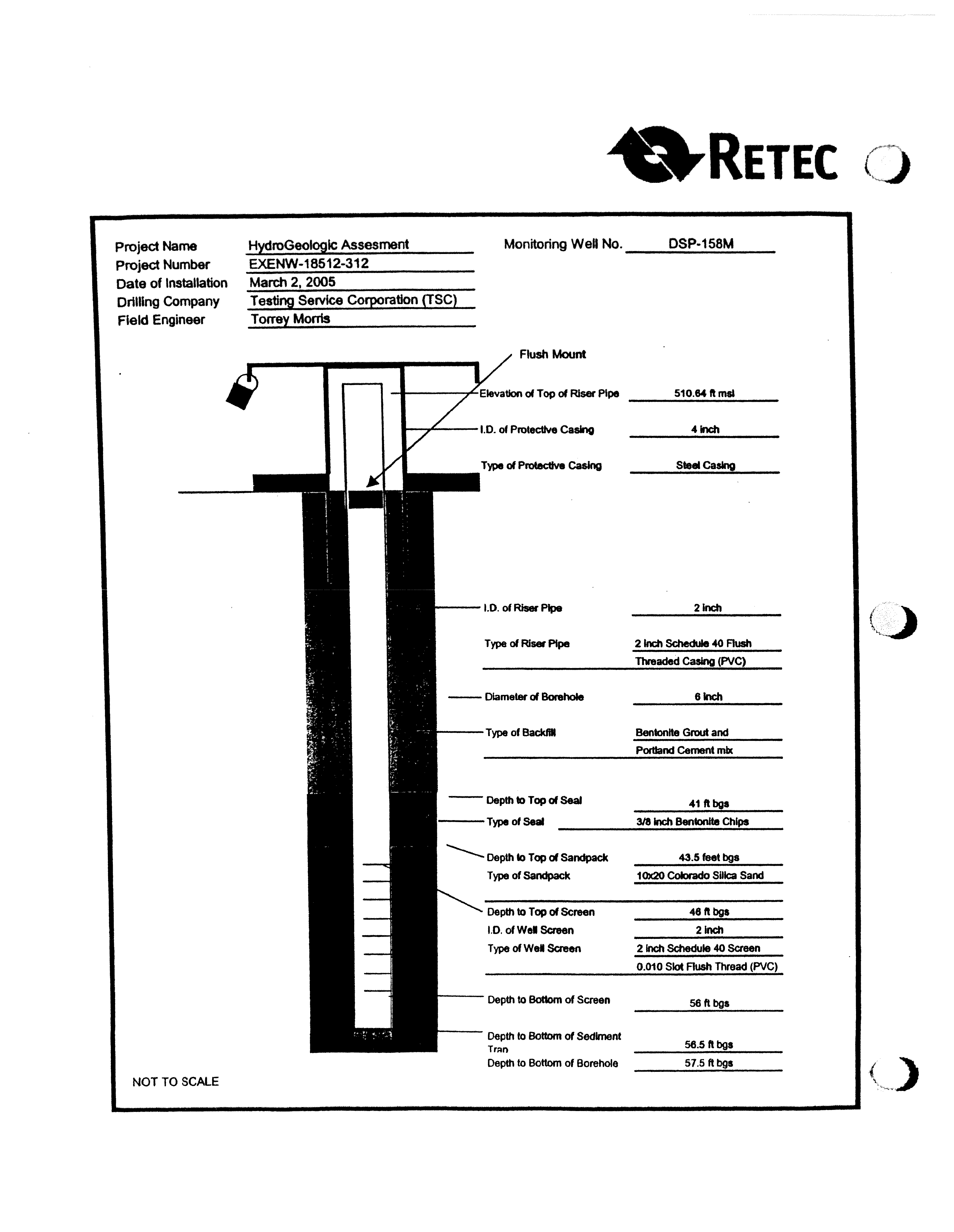 RETEC

Project Name HydroGeologic Assesment
Project Number EXENW-18512-312
Date of Installation March 2, 2005
Drilling Company Testing Service Corporation (TSC)
Field Engineer Torrey Morris

Monitoring Well No. DSP-158M

Flush Mount

Elevation of Top of Riser Pipe 510.64 ft msl
I.D. of Protective Casing 4 inch
Type of Protective Casing Steel Casing

I.D. of Riser Pipe 2 inch
Type of Riser Pipe 2 inch Schedule 40 Flush Threaded Casing (PVC)
Diameter of Borehole 6 inch
Type of Backfill Bentonite Grout and Portland Cement mix

Depth to Top of Seal 41 ft bgs
Type of Seal 3/8 inch Bentonite Chips
Depth to Top of Sandpack 43.5 feet bgs
Type of Sandpack 10x20 Colorado Silica Sand
Depth to Top of Screen 46 ft bgs
I.D. of Well Screen 2 inch
Type of Well Screen 2 inch Schedule 40 Screen 0.010 Slot Flush Thread (PVC)
Depth to Bottom of Screen 56 ft bgs
Depth to Bottom of Sediment Trap 56.5 ft bgs
Depth to Bottom of Borehole 57.5 ft bgs

NOT TO SCALE